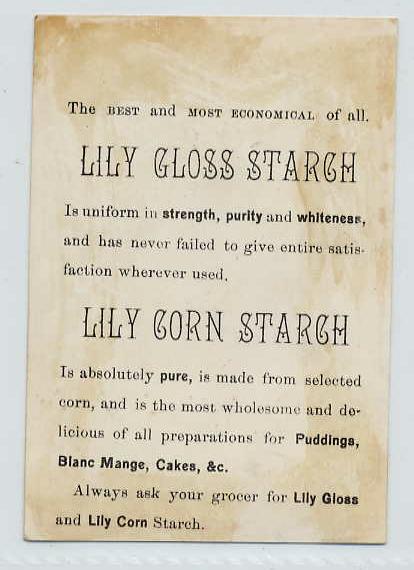 The BEST and MOST ECONOMICAL of all.

LILY GLOSS STARCH

Is uniform in strength, purity and whiteness, and has never failed to give entire satisfaction wherever used.

LILY CORN STARCH

Is absolutely pure, is made from selected corn, and is the most wholesome and delicious of all preparations for Puddings, Blanc Mange, Cakes, &c.

Always ask your grocer for Lily Gloss and Lily Corn Starch.